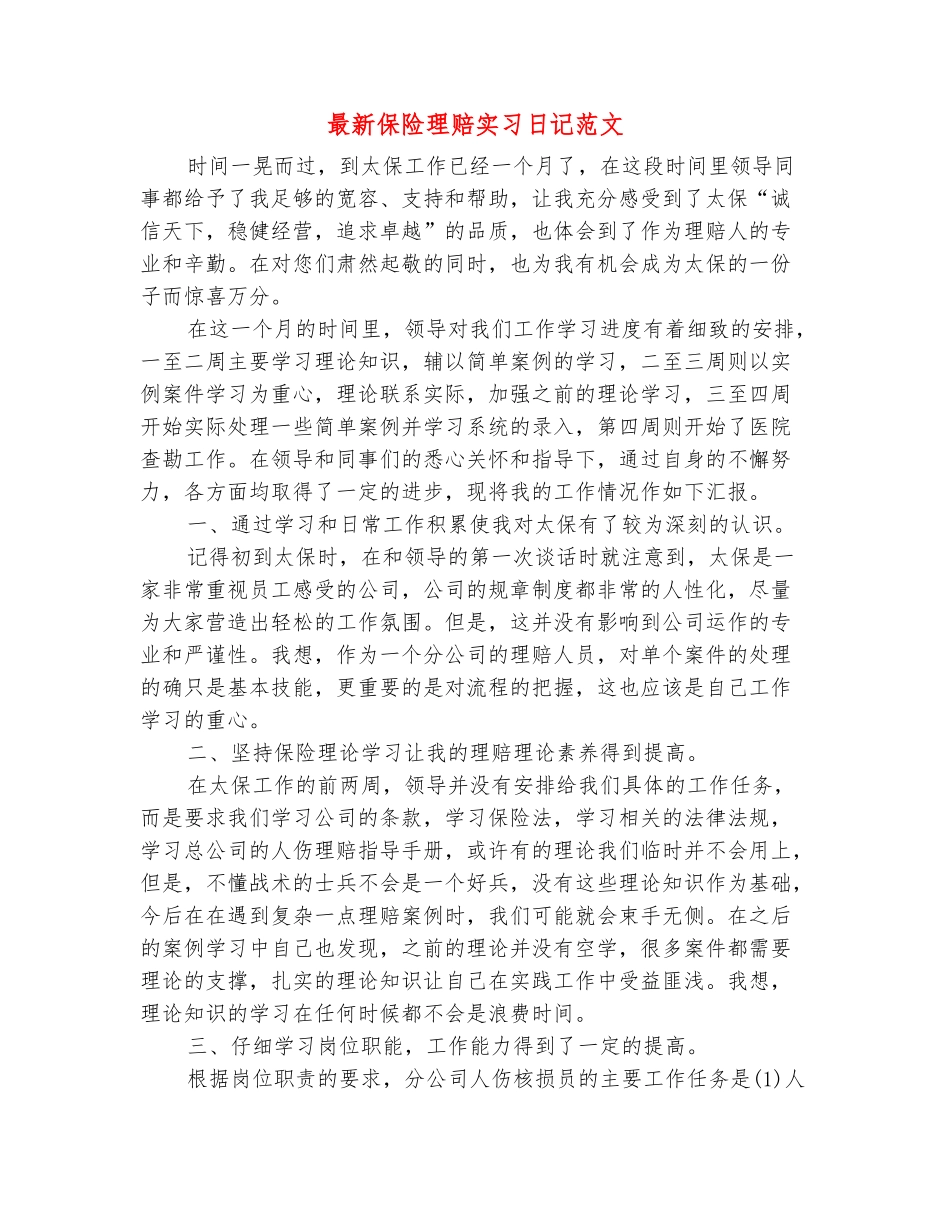 最新保险理赔实习日记范文

时间一晃而过，到太保工作已经一个月了，在这段时间里领导同事都给予了我足够的宽容、支持和帮助，让我充分感受到了太保“诚信天下，稳健经营，追求卓越”的品质，也体会到了作为理赔人的专业和辛勤。在对您们肃然起敬的同时，也为我有机会成为太保的一份子而惊喜万分。

在这一个月的时间里，领导对我们工作学习进度有着细致的安排，一至二周主要学习理论知识，辅以简单案例的学习，二至三周则以实例案件学习为重心，理论联系实际，加强之前的理论学习，三至四周开始实际处理一些简单案例并学习系统的录入，第四周则开始了医院查勘工作。在领导和同事们的悉心关怀和指导下，通过自身的不懈努力，各方面均取得了一定的进步，现将我的工作情况作如下汇报。

一、通过学习和日常工作积累使我对太保有了较为深刻的认识。

记得初到太保时，在和领导的第一次谈话时就注意到，太保是一家非常重视员工感受的公司，公司的规章制度都非常的人性化，尽量为大家营造出轻松的工作氛围。但是，这并没有影响到公司运作的专业和严谨性。我想，作为一个分公司的理赔人员，对单个案件的处理的确只是基本技能，更重要的是对流程的把握，这也应该是自己工作学习的重心。

二、坚持保险理论学习让我的理赔理论素养得到提高。

在太保工作的前两周，领导并没有安排给我们具体的工作任务，而是要求我们学习公司的条款，学习保险法，学习相关的法律法规，学习总公司的人伤理赔指导手册，或许有的理论我们临时并不会用上，但是，不懂战术的士兵不会是一个好兵，没有这些理论知识作为基础，今后在在遇到复杂一点理赔案例时，我们可能就会束手无侧。在之后的案例学习中自己也发现，之前的理论并没有空学，很多案件都需要理论的支撑，扎实的理论知识让自己在实践工作中受益匪浅。我想，理论知识的学习在任何时候都不会是浪费时间。

三、仔细学习岗位职能，工作能力得到了一定的提高。

根据岗位职责的要求，分公司人伤核损员的主要工作任务是(1)人